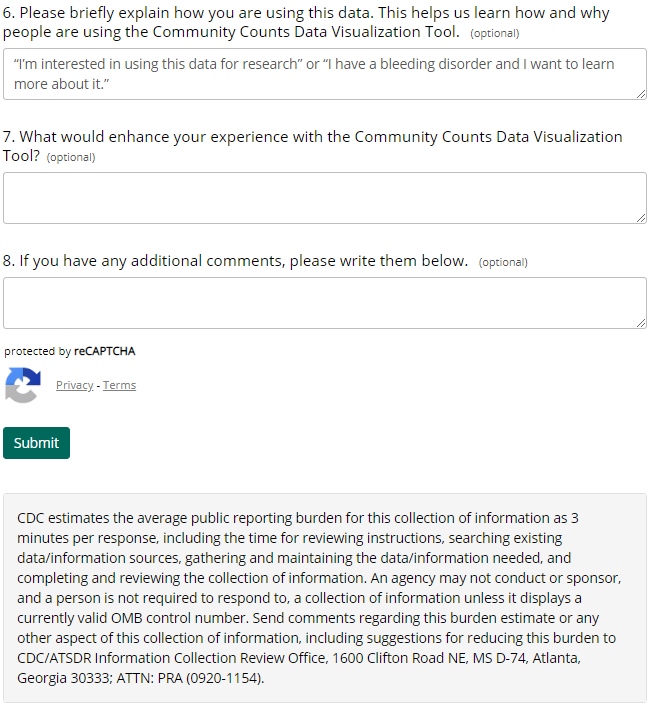 6. Please briefly explain how you are using this data. This helps us learn how and why people are using the Community Counts Data Visualization Tool. (optional)

"I'm interested in using this data for research" or "I have a bleeding disorder and I want to learn more about it."

7. What would enhance your experience with the Community Counts Data Visualization Tool? (optional)

8. If you have any additional comments, please write them below. (optional)

protected by reCAPTCHA

Privacy - Terms

Submit

CDC estimates the average public reporting burden for this collection of information as 3 minutes per response, including the time for reviewing instructions, searching existing data/information sources, gathering and maintaining the data/information needed, and completing and reviewing the collection of information. An agency may not conduct or sponsor, and a person is not required to respond to, a collection of information unless it displays a currently valid OMB control number. Send comments regarding this burden estimate or any other aspect of this collection of information, including suggestions for reducing this burden to CDC/ATSDR Information Collection Review Office, 1600 Clifton Road NE, MS D-74, Atlanta, Georgia 30333; ATTN: PRA (0920-1154).